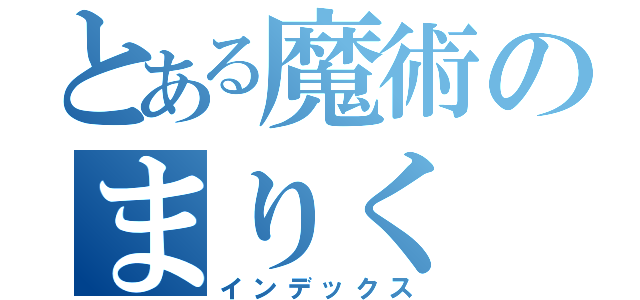 とある魔術の
まりく
インデックス